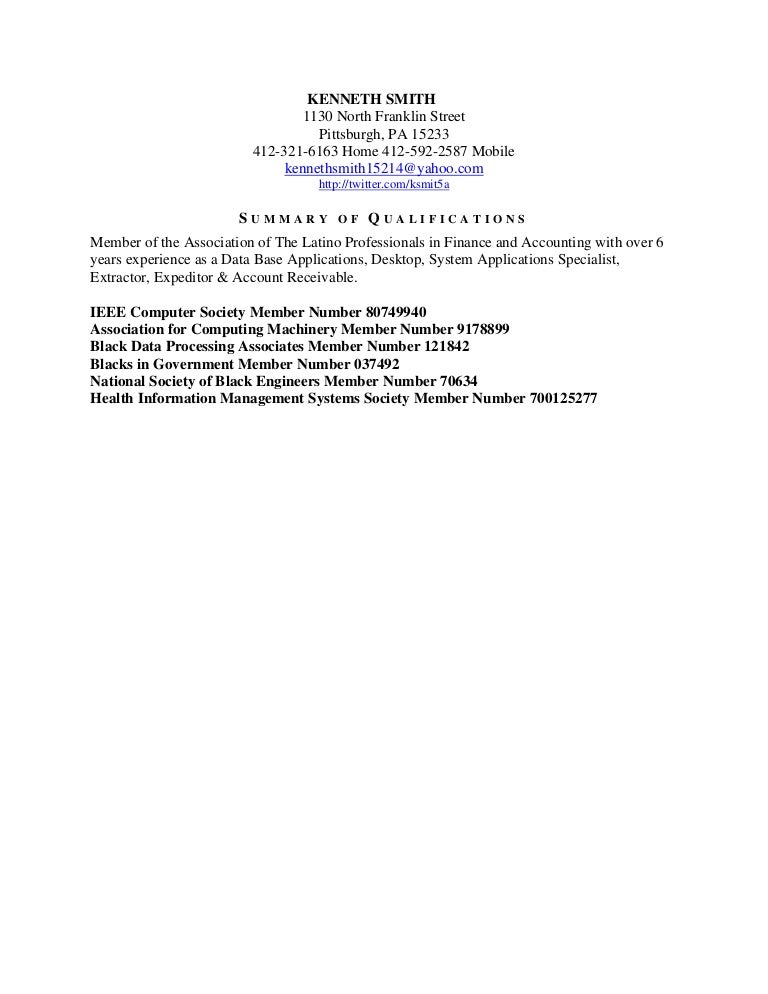 KENNETH SMITH
1130 North Franklin Street
Pittsburgh, PA 15233
412-321-6163 Home 412-592-2587 Mobile
kennethsmith15214@yahoo.com
http://twitter.com/ksmit5a

SUMMARY OF QUALIFICATIONS

Member of the Association of The Latino Professionals in Finance and Accounting with over 6 years experience as a Data Base Applications, Desktop, System Applications Specialist, Extractor, Expeditor & Account Receivable.

IEEE Computer Society Member Number 80749940
Association for Computing Machinery Member Number 9178899
Black Data Processing Associates Member Number 121842
Blacks in Government Member Number 037492
National Society of Black Engineers Member Number 70634
Health Information Management Systems Society Member Number 700125277